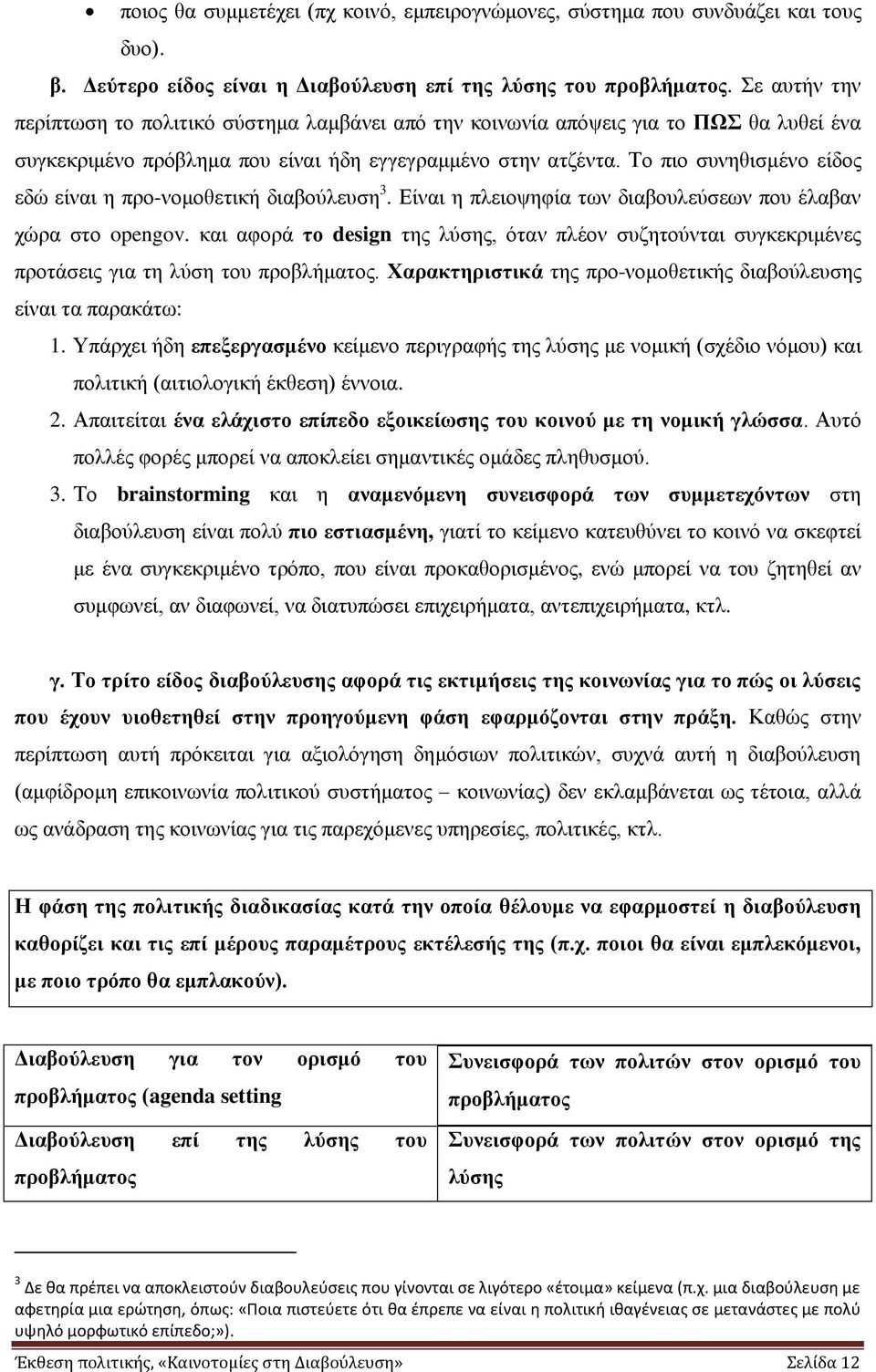 • ποιος θα συμμετέχει (πχ κοινό, εμπειρογνώμονες, σύστημα που συνδυάζει και τους δυο).

β. Δεύτερο είδος είναι η Διαβούλευση επί της λύσης του προβλήματος. Σε αυτήν την περίπτωση το πολιτικό σύστημα λαμβάνει από την κοινωνία απόψεις για το ΠΩΣ θα λυθεί ένα συγκεκριμένο πρόβλημα που είναι ήδη εγγεγραμμένο στην ατζέντα. Το πιο συνηθισμένο είδος εδώ είναι η προ-νομοθετική διαβούλευση$^3$. Είναι η πλειοψηφία των διαβουλεύσεων που έλαβαν χώρα στο opengov. και αφορά το design της λύσης, όταν πλέον συζητούνται συγκεκριμένες προτάσεις για τη λύση του προβλήματος. Χαρακτηριστικά της προ-νομοθετικής διαβούλευσης είναι τα παρακάτω:

1. Υπάρχει ήδη επεξεργασμένο κείμενο περιγραφής της λύσης με νομική (σχέδιο νόμου) και πολιτική (αιτιολογική έκθεση) έννοια.

2. Απαιτείται ένα ελάχιστο επίπεδο εξοικείωσης του κοινού με τη νομική γλώσσα. Αυτό πολλές φορές μπορεί να αποκλείει σημαντικές ομάδες πληθυσμού.

3. Το brainstorming και η αναμενόμενη συνεισφορά των συμμετεχόντων στη διαβούλευση είναι πολύ πιο εστιασμένη, γιατί το κείμενο κατευθύνει το κοινό να σκεφτεί με ένα συγκεκριμένο τρόπο, που είναι προκαθορισμένος, ενώ μπορεί να του ζητηθεί αν συμφωνεί, αν διαφωνεί, να διατυπώσει επιχειρήματα, αντεπιχειρήματα, κτλ.

γ. Το τρίτο είδος διαβούλευσης αφορά τις εκτιμήσεις της κοινωνίας για το πώς οι λύσεις που έχουν υιοθετηθεί στην προηγούμενη φάση εφαρμόζονται στην πράξη. Καθώς στην περίπτωση αυτή πρόκειται για αξιολόγηση δημόσιων πολιτικών, συχνά αυτή η διαβούλευση (αμφίδρομη επικοινωνία πολιτικού συστήματος – κοινωνίας) δεν εκλαμβάνεται ως τέτοια, αλλά ως ανάδραση της κοινωνίας για τις παρεχόμενες υπηρεσίες, πολιτικές, κτλ.

Η φάση της πολιτικής διαδικασίας κατά την οποία θέλουμε να εφαρμοστεί η διαβούλευση καθορίζει και τις επί μέρους παραμέτρους εκτέλεσής της (π.χ. ποιοι θα είναι εμπλεκόμενοι, με ποιο τρόπο θα εμπλακούν).

| Διαβούλευση για τον ορισμό του προβλήματος (agenda setting | Συνεισφορά των πολιτών στον ορισμό του προβλήματος |
|---|---|
| Διαβούλευση επί της λύσης του προβλήματος | Συνεισφορά των πολιτών στον ορισμό της λύσης |

$^3$ Δε θα πρέπει να αποκλειστούν διαβουλεύσεις που γίνονται σε λιγότερο «έτοιμα» κείμενα (π.χ. μια διαβούλευση με αφετηρία μια ερώτηση, όπως: «Ποια πιστεύετε ότι θα έπρεπε να είναι η πολιτική ιθαγένειας σε μετανάστες με πολύ υψηλό μορφωτικό επίπεδο;»).

Έκθεση πολιτικής, «Καινοτομίες στη Διαβούλευση» Σελίδα 12